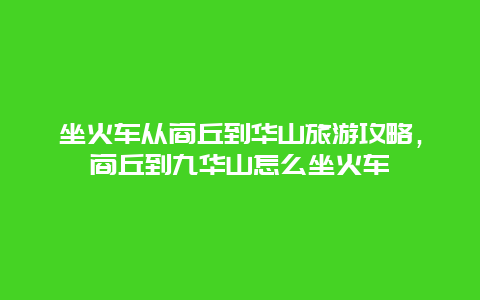 坐火车从商丘到华山旅游攻略，商丘到九华山怎么坐火车